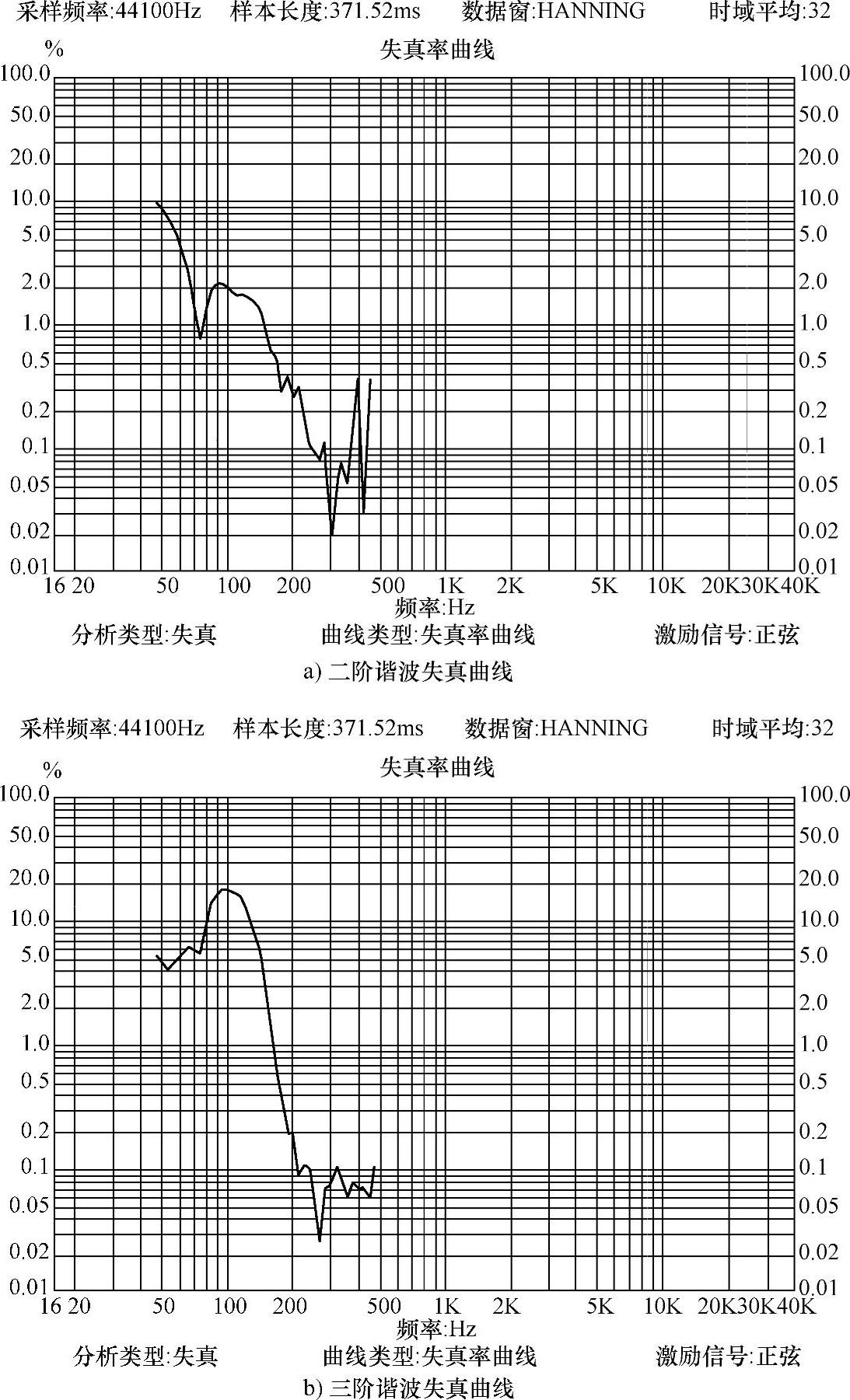 采样频率:44100Hz　样本长度:371.52ms　数据窗:HANNING　时域平均:32

%

失真率曲线

100.0 50.0 20.0 10.0 5.0 2.0 1.0 0.5 0.2 0.1 0.05 0.02 0.01

100.0 50.0 20.0 10.0 5.0 2.0 1.0 0.5 0.2 0.1 0.05 0.02 0.01

16 20 50 100 200 500 1K 2K 5K 10K 20K30K40K

频率:Hz

分析类型:失真　曲线类型:失真率曲线　激励信号:正弦

a) 二阶谐波失真曲线

采样频率:44100Hz　样本长度:371.52ms　数据窗:HANNING　时域平均:32

%

失真率曲线

100.0 50.0 20.0 10.0 5.0 2.0 1.0 0.5 0.2 0.1 0.05 0.02 0.01

100.0 50.0 20.0 10.0 5.0 2.0 1.0 0.5 0.2 0.1 0.05 0.02 0.01

16 20 50 100 200 500 1K 2K 5K 10K 20K30K40K

频率:Hz

分析类型:失真　曲线类型:失真率曲线　激励信号:正弦

b) 三阶谐波失真曲线